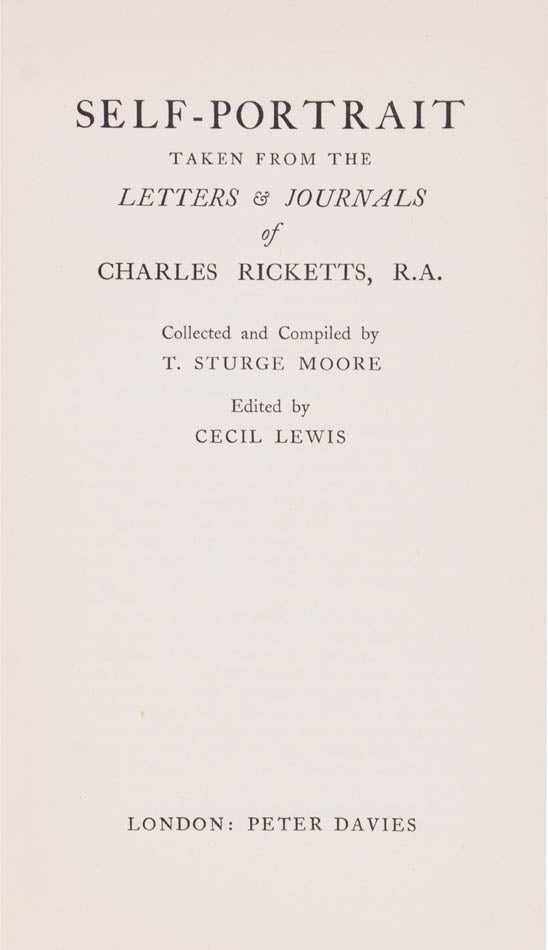 SELF-PORTRAIT

TAKEN FROM THE

LETTERS & JOURNALS

of

CHARLES RICKETTS, R.A.

Collected and Compiled by

T. STURGE MOORE

Edited by

CECIL LEWIS

LONDON: PETER DAVIES